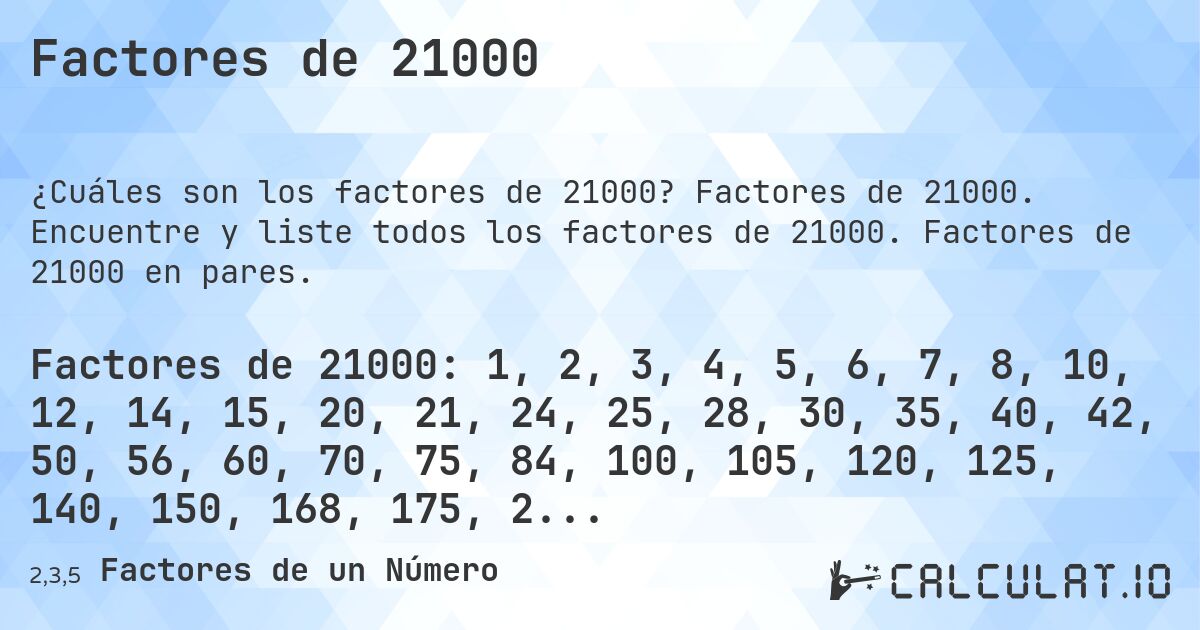 Factores de 21000

¿Cuáles son los factores de 21000? Factores de 21000. Encuentre y liste todos los factores de 21000. Factores de 21000 en pares.

Factores de 21000: 1, 2, 3, 4, 5, 6, 7, 8, 10, 12, 14, 15, 20, 21, 24, 25, 28, 30, 35, 40, 42, 50, 56, 60, 70, 75, 84, 100, 105, 120, 125, 140, 150, 168, 175, 2...

2,3,5 Factores de un Número

CALCULAT.IO